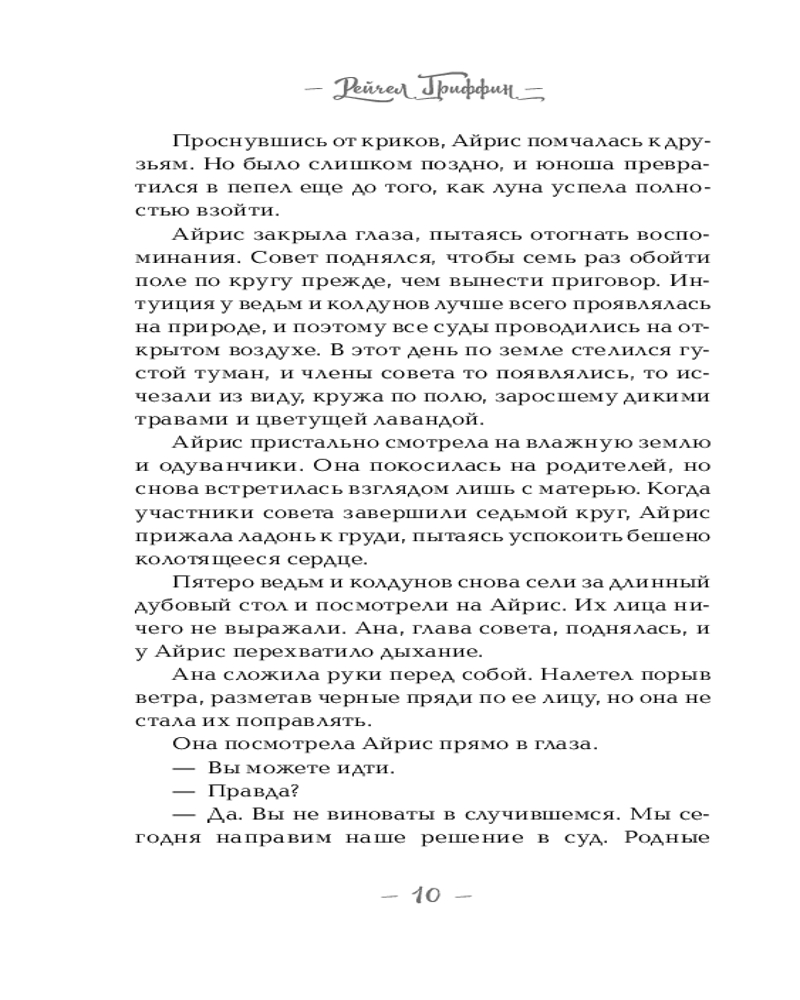 — Рейчел Гриффин —

Проснувшись от криков, Айрис помчалась к друзьям. Но было слишком поздно, и юноша превратился в пепел еще до того, как луна успела полностью взойти.

Айрис закрыла глаза, пытаясь отогнать воспоминания. Совет поднялся, чтобы семь раз обойти поле по кругу прежде, чем вынести приговор. Интуиция у ведьм и колдунов лучше всего проявлялась на природе, и поэтому все суды проводились на открытом воздухе. В этот день по земле стелился густой туман, и члены совета то появлялись, то исчезали из виду, кружа по полю, заросшему дикими травами и цветущей лавандой.

Айрис пристально смотрела на влажную землю и одуванчики. Она покосилась на родителей, но снова встретилась взглядом лишь с матерью. Когда участники совета завершили седьмой круг, Айрис прижала ладонь к груди, пытаясь успокоить бешено колотящееся сердце.

Пятеро ведьм и колдунов снова сели за длинный дубовый стол и посмотрели на Айрис. Их лица ничего не выражали. Ана, глава совета, поднялась, и у Айрис перехватило дыхание.

Ана сложила руки перед собой. Налетел порыв ветра, разметав черные пряди по ее лицу, но она не стала их поправлять.

Она посмотрела Айрис прямо в глаза.

— Вы можете идти.

— Правда?

— Да. Вы не виноваты в случившемся. Мы сегодня направим наше решение в суд. Родные

— 10 —